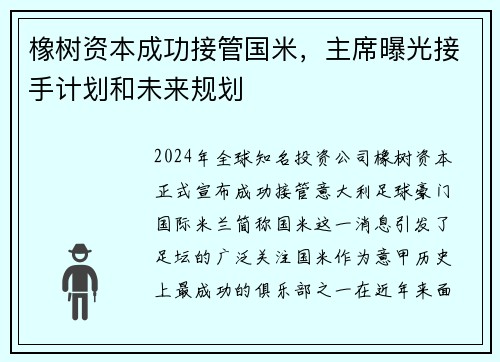 橡树资本成功接管国米，主席曝光接手计划和未来规划

2024年全球知名投资公司橡树资本正式宣布成功接管意大利足球豪门国际米兰简称国米这一消息引发了足坛的广泛关注国米作为意甲历史上最成功的俱乐部之一在近年来面